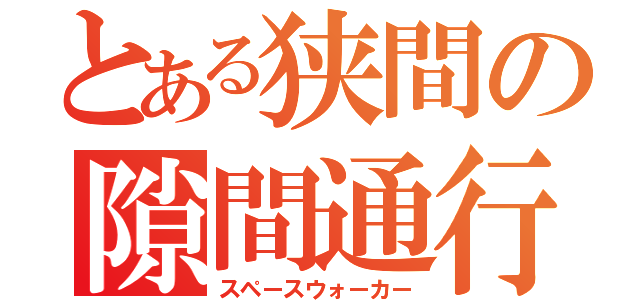 とある狭間の
隙間通行
スペースウォーカー